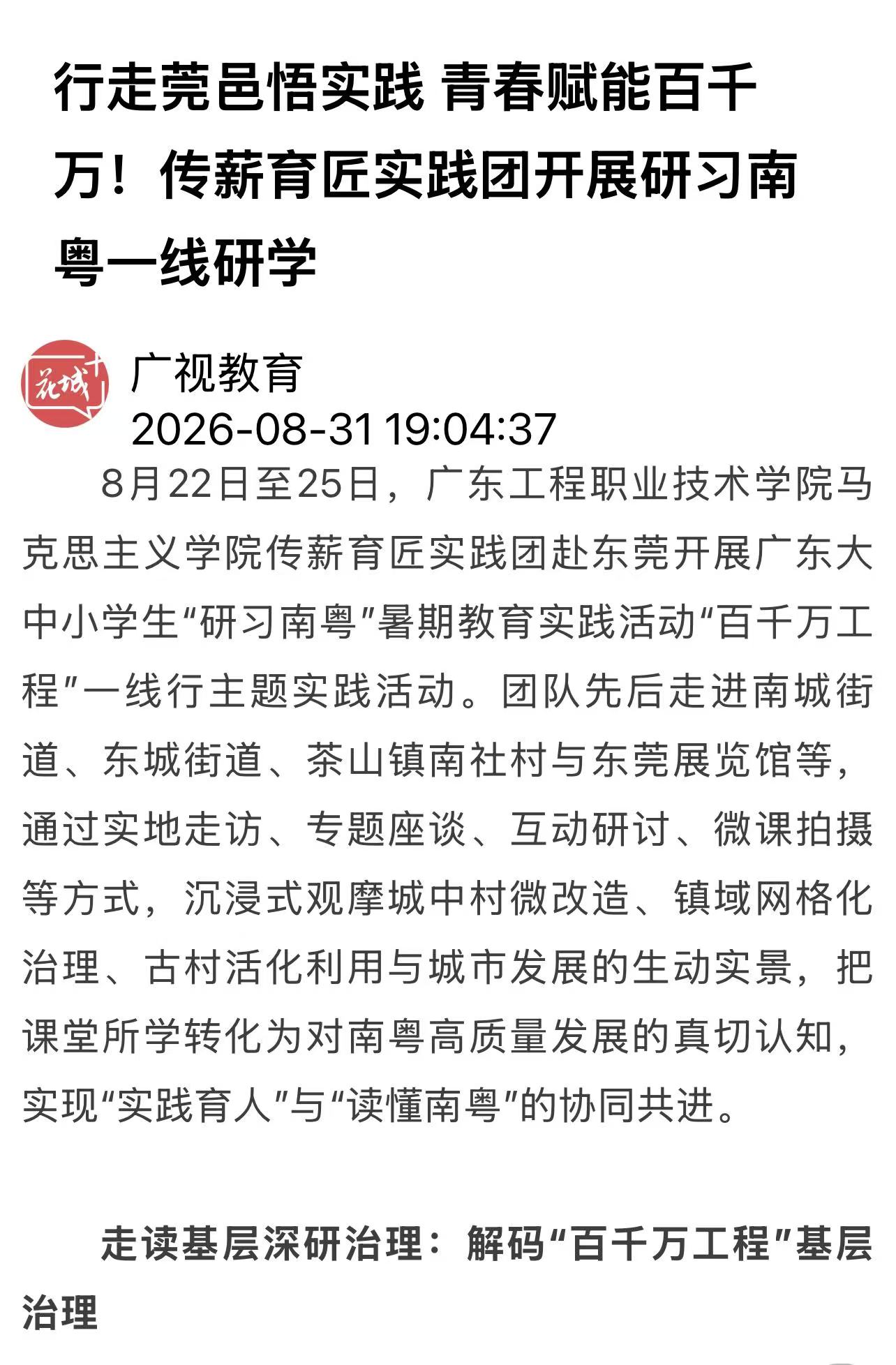 行走莞邑悟实践 青春赋能百千万！传薪育匠实践团开展研习南粤一线研学

花城+

广视教育

2026-08-31 19:04:37

8月22日至25日，广东工程职业技术学院马克思主义学院传薪育匠实践团赴东莞开展广东大中小学生“研习南粤”暑期教育实践活动“百千万工程”一线行主题实践活动。团队先后走进南城街道、东城街道、茶山镇南社村与东莞展览馆等，通过实地走访、专题座谈、互动研讨、微课拍摄等方式，沉浸式观摩城中村微改造、镇域网格化治理、古村活化利用与城市发展的生动实景，把课堂所学转化为对南粤高质量发展的真切认知，实现“实践育人”与“读懂南粤”的协同共进。

走读基层深研治理：解码“百千万工程”基层治理